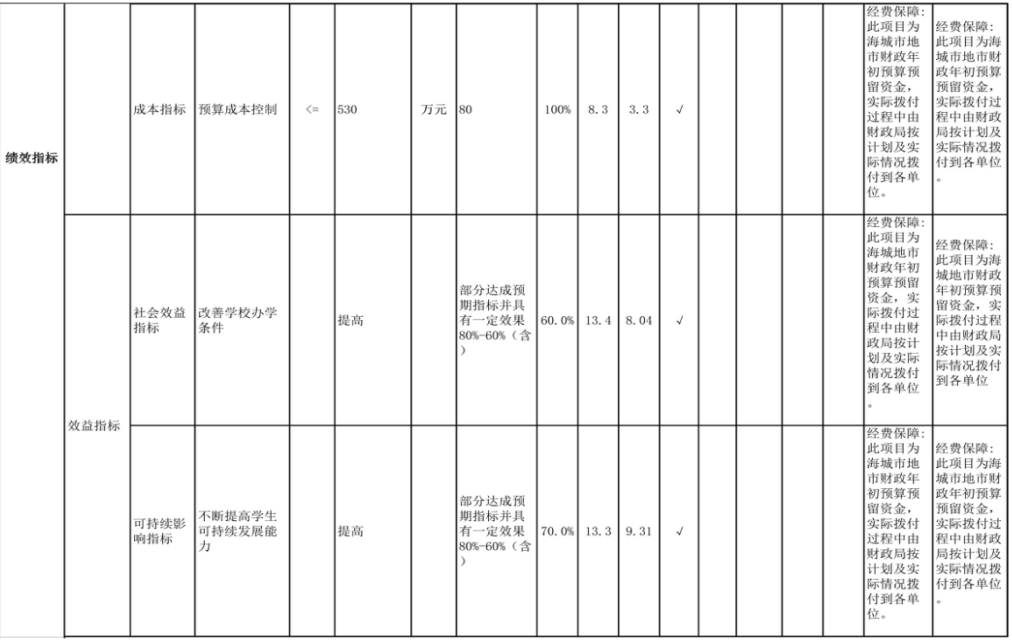 | 绩效指标 |  | 成本指标 | 预算成本控制 | <= | 530 | 万元 | 80 | 100% | 8.3 | 3.3 | √ |  |  |  |  |  | 经费保障：此项目为海城市地市财政年初预算预留资金，实际拨付过程中由财政局按计划及实际情况拨付到各单位。 | 经费保障：此项目为海城市地市财政年初预算预留资金，实际拨付过程中由财政局按计划及实际情况拨付到各单位。 |
|---|---|---|---|---|---|---|---|---|---|---|---|---|---|---|---|---|---|---|
|  | 效益指标 | 社会效益指标 | 改善学校办学条件 |  | 提高 |  | 部分达成预期指标并具有一定效果80%-60%（含） | 60.0% | 13.4 | 8.04 | √ |  |  |  |  |  | 经费保障：此项目为海城地市财政年初预算预留资金，实际拨付过程中由财政局按计划及实际情况拨付到各单位。 | 经费保障：此项目为海城地市财政年初预算预留资金，实际拨付过程中由财政局按计划及实际情况拨付到各单位 |
|  |  | 可持续影响指标 | 不断提高学生可持续发展能力 |  | 提高 |  | 部分达成预期指标并具有一定效果80%-60%（含） | 70.0% | 13.3 | 9.31 | √ |  |  |  |  |  | 经费保障：此项目为海城市地市财政年初预算预留资金，实际拨付过程中由财政局按计划及实际情况拨付到各单位。 | 经费保障：此项目为海城市地市财政年初预算预留资金，实际拨付过程中由财政局按计划及实际情况拨付到各单位。 |